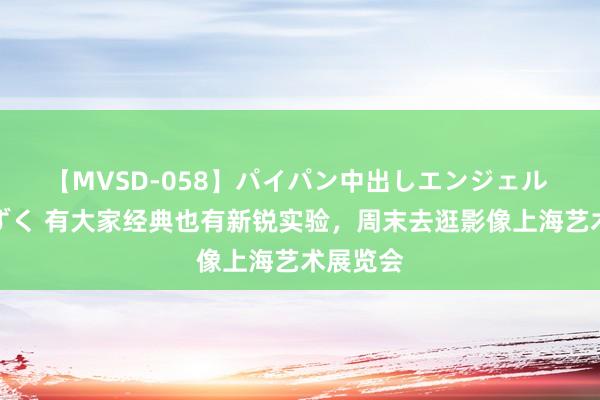 【MVSD-058】パイパン中出しエンジェル
ずく 有大家经典也有新锐实验，周末去逛影像上海艺术
像上海艺术展览会